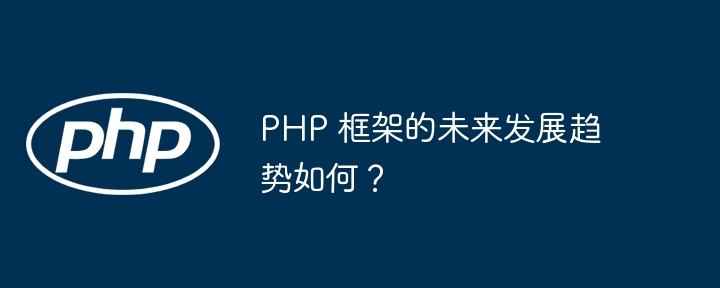 php

PHP 框架的未来发展趋势如何？